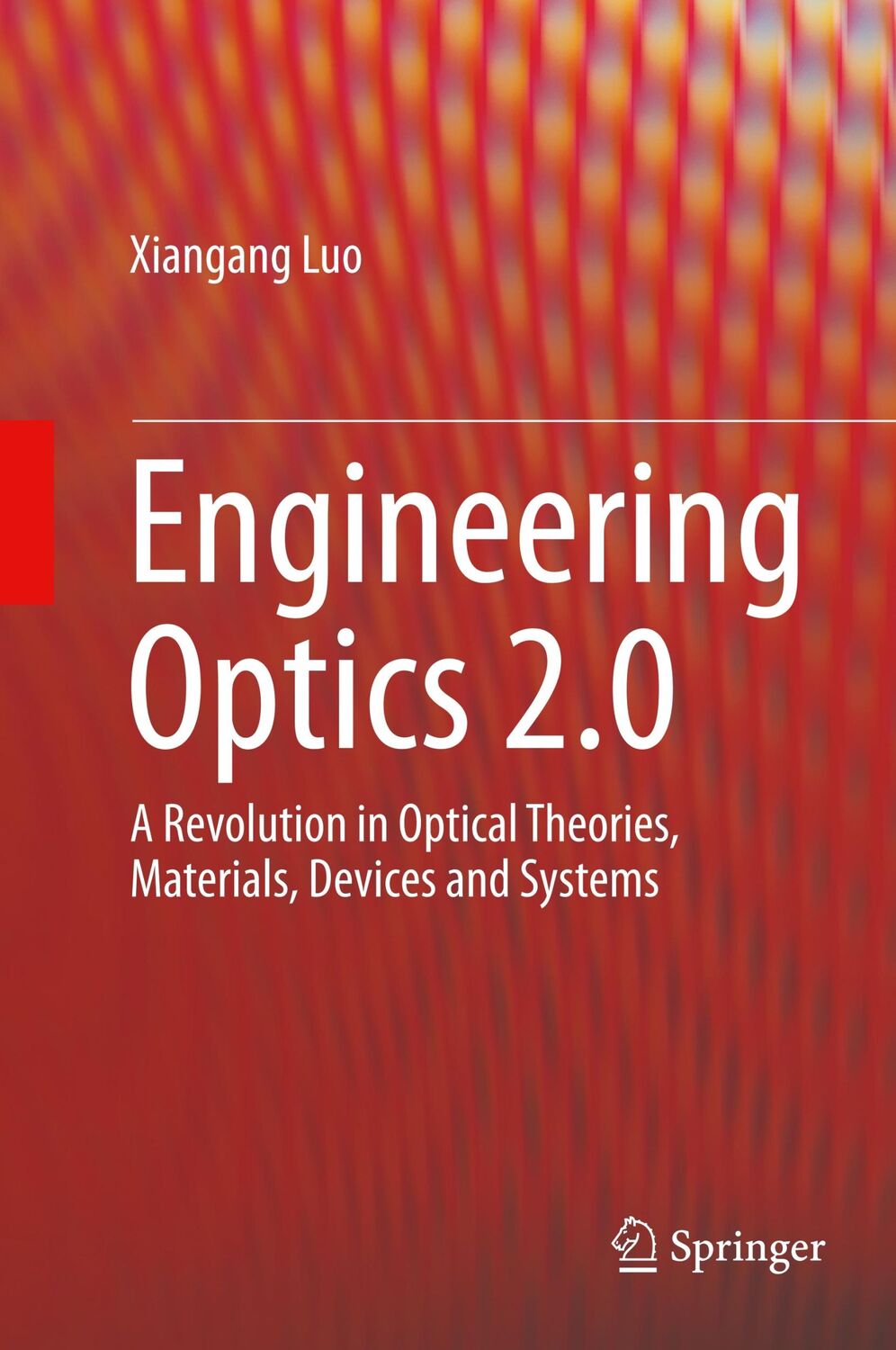 Xiangang Luo

Engineering Optics 2.0

A Revolution in Optical Theories, Materials, Devices and Systems

Springer